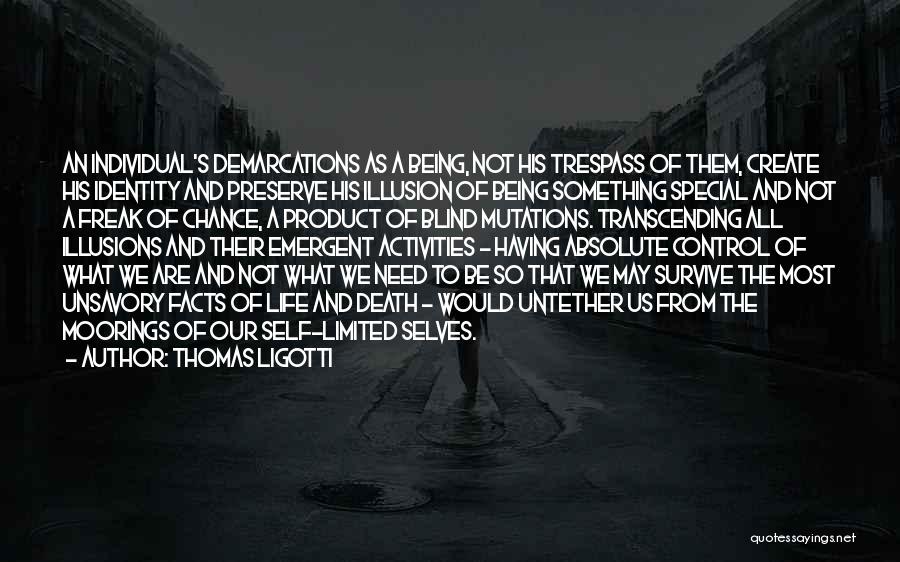 AN INDIVIDUAL'S DEMARCATIONS AS A BEING, NOT HIS TRESPASS OF THEM, CREATE HIS IDENTITY AND PRESERVE HIS ILLUSION OF BEING SOMETHING SPECIAL AND NOT A FREAK OF CHANCE, A PRODUCT OF BLIND MUTATIONS. TRANSCENDING ALL ILLUSIONS AND THEIR EMERGENT ACTIVITIES - HAVING ABSOLUTE CONTROL OF WHAT WE ARE AND NOT WHAT WE NEED TO BE SO THAT WE MAY SURVIVE THE MOST UNSAVORY FACTS OF LIFE AND DEATH - WOULD UNTETHER US FROM THE MOORINGS OF OUR SELF-LIMITED SELVES.

- AUTHOR: THOMAS LIGOTTI

quotessayings.net